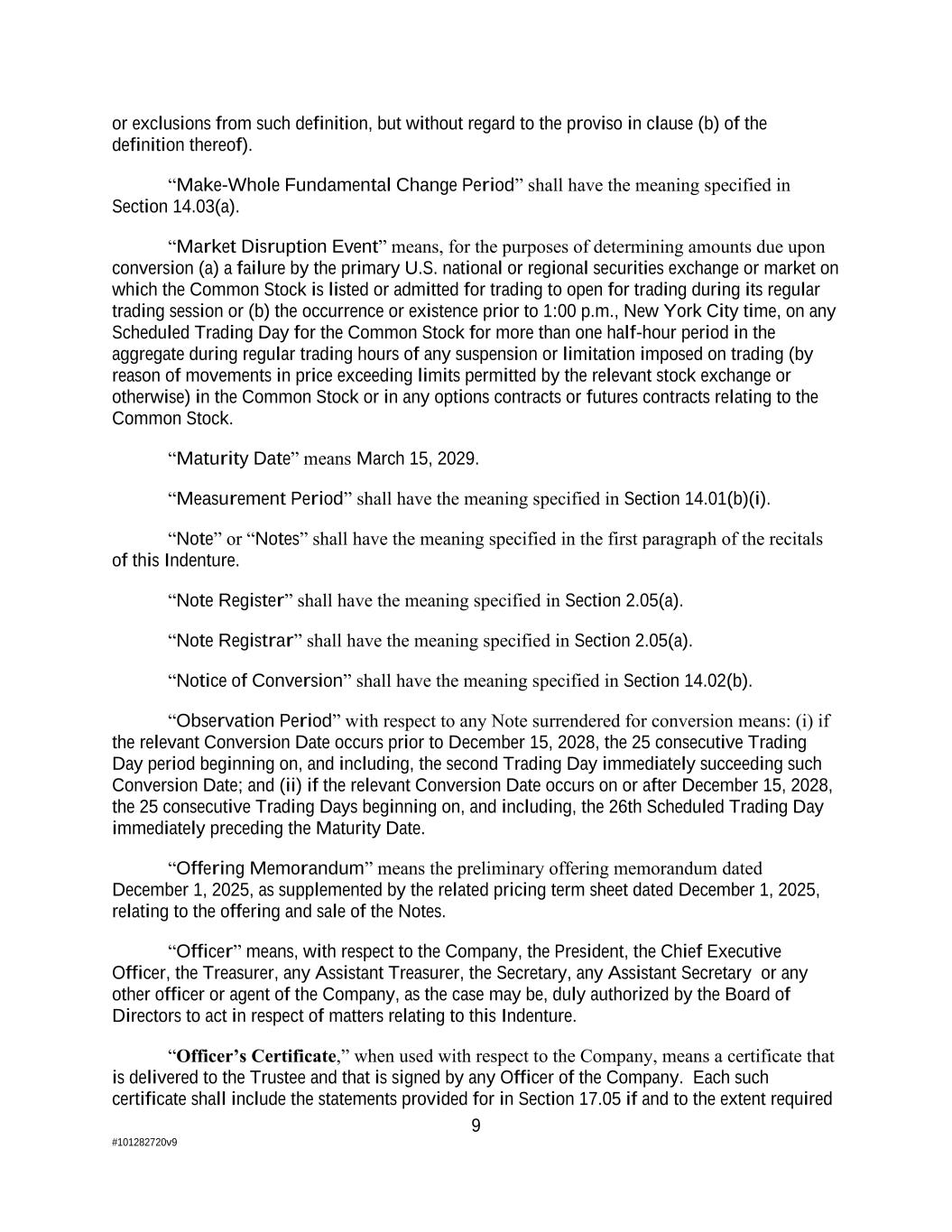 or exclusions from such definition, but without regard to the proviso in clause (b) of the definition thereof).

“Make-Whole Fundamental Change Period” shall have the meaning specified in Section 14.03(a).

“Market Disruption Event” means, for the purposes of determining amounts due upon conversion (a) a failure by the primary U.S. national or regional securities exchange or market on which the Common Stock is listed or admitted for trading to open for trading during its regular trading session or (b) the occurrence or existence prior to 1:00 p.m., New York City time, on any Scheduled Trading Day for the Common Stock for more than one half-hour period in the aggregate during regular trading hours of any suspension or limitation imposed on trading (by reason of movements in price exceeding limits permitted by the relevant stock exchange or otherwise) in the Common Stock or in any options contracts or futures contracts relating to the Common Stock.

“Maturity Date” means March 15, 2029.

“Measurement Period” shall have the meaning specified in Section 14.01(b)(i).

“Note” or “Notes” shall have the meaning specified in the first paragraph of the recitals of this Indenture.

“Note Register” shall have the meaning specified in Section 2.05(a).

“Note Registrar” shall have the meaning specified in Section 2.05(a).

“Notice of Conversion” shall have the meaning specified in Section 14.02(b).

“Observation Period” with respect to any Note surrendered for conversion means: (i) if the relevant Conversion Date occurs prior to December 15, 2028, the 25 consecutive Trading Day period beginning on, and including, the second Trading Day immediately succeeding such Conversion Date; and (ii) if the relevant Conversion Date occurs on or after December 15, 2028, the 25 consecutive Trading Days beginning on, and including, the 26th Scheduled Trading Day immediately preceding the Maturity Date.

“Offering Memorandum” means the preliminary offering memorandum dated December 1, 2025, as supplemented by the related pricing term sheet dated December 1, 2025, relating to the offering and sale of the Notes.

“Officer” means, with respect to the Company, the President, the Chief Executive Officer, the Treasurer, any Assistant Treasurer, the Secretary, any Assistant Secretary or any other officer or agent of the Company, as the case may be, duly authorized by the Board of Directors to act in respect of matters relating to this Indenture.

“Officer’s Certificate,” when used with respect to the Company, means a certificate that is delivered to the Trustee and that is signed by any Officer of the Company. Each such certificate shall include the statements provided for in Section 17.05 if and to the extent required

9

#101282720v9